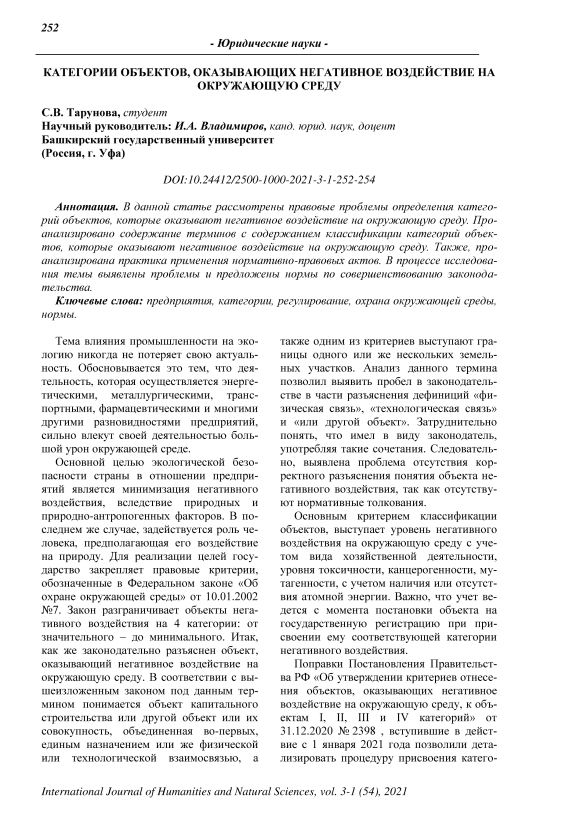 252

- Юридические науки -

КАТЕГОРИИ ОБЪЕКТОВ, ОКАЗЫВАЮЩИХ НЕГАТИВНОЕ ВОЗДЕЙСТВИЕ НА ОКРУЖАЮЩУЮ СРЕДУ

С.В. Тарунова, студент
Научный руководитель: И.А. Владимиров, канд. юрид. наук, доцент
Башкирский государственный университет
(Россия, г. Уфа)

DOI:10.24412/2500-1000-2021-3-1-252-254

Аннотация. В данной статье рассмотрены правовые проблемы определения категорий объектов, которые оказывают негативное воздействие на окружающую среду. Проанализировано содержание терминов с содержанием классификации категорий объектов, которые оказывают негативное воздействие на окружающую среду. Также, проанализирована практика применения нормативно-правовых актов. В процессе исследования темы выявлены проблемы и предложены нормы по совершенствованию законодательства.

Ключевые слова: предприятия, категории, регулирование, охрана окружающей среды, нормы.

Тема влияния промышленности на экологию никогда не потеряет свою актуальность. Обосновывается это тем, что деятельность, которая осуществляется энергетическими, металлургическими, транспортными, фармацевтическими и многими другими разновидностями предприятий, сильно влекут своей деятельностью большой урон окружающей среде.

Основной целью экологической безопасности страны в отношении предприятий является минимизация негативного воздействия, вследствие природных и природно-антропогенных факторов. В последнем же случае, задействуется роль человека, предполагающая его воздействие на природу. Для реализации целей государство закрепляет правовые критерии, обозначенные в Федеральном законе «Об охране окружающей среды» от 10.01.2002 №7. Закон разграничивает объекты негативного воздействия на 4 категории: от значительного – до минимального. Итак, как же законодательно разъяснен объект, оказывающий негативное воздействие на окружающую среду. В соответствии с вышеизложенным законом под данным термином понимается объект капитального строительства или другой объект или их совокупность, объединенная во-первых, единым назначением или же физической или технологической взаимосвязью, а также одним из критериев выступают границы одного или же нескольких земельных участков. Анализ данного термина позволил выявить пробел в законодательстве в части разъяснения дефиниций «физическая связь», «технологическая связь» и «или другой объект». Затруднительно понять, что имел в виду законодатель, употребляя такие сочетания. Следовательно, выявлена проблема отсутствия корректного разъяснения понятия объекта негативного воздействия, так как отсутствуют нормативные толкования.

Основным критерием классификации объектов, выступает уровень негативного воздействия на окружающую среду с учетом вида хозяйственной деятельности, уровня токсичности, канцерогенности, мутагенности, с учетом наличия или отсутствия атомной энергии. Важно, что учет ведется с момента постановки объекта на государственную регистрацию при присвоении ему соответствующей категории негативного воздействия.

Поправки Постановления Правительства РФ «Об утверждении критериев отнесения объектов, оказывающих негативное воздействие на окружающую среду, к объектам I, II, III и IV категорий» от 31.12.2020 № 2398 , вступившие в действие с 1 января 2021 года позволили детализировать процедуру присвоения катего-

International Journal of Humanities and Natural Sciences, vol. 3-1 (54), 2021